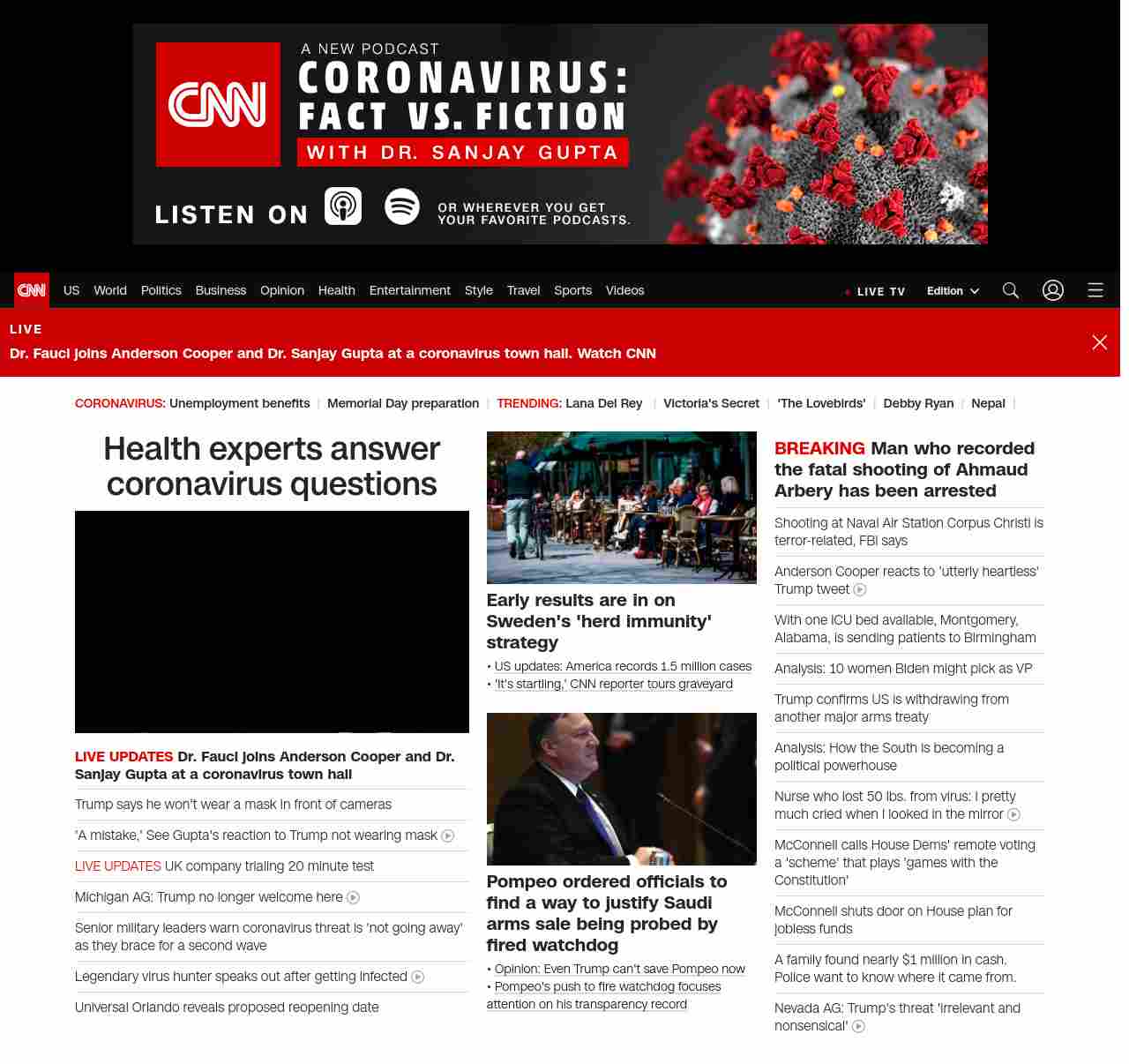 CNN A NEW PODCAST CORONAVIRUS: FACT VS. FICTION WITH DR. SANJAY GUPTA

LISTEN ON OR WHEREVER YOU GET YOUR FAVORITE PODCASTS.

CNN US World Politics Business Opinion Health Entertainment Style Travel Sports Videos LIVE TV Edition

LIVE
Dr. Fauci joins Anderson Cooper and Dr. Sanjay Gupta at a coronavirus town hall. Watch CNN

CORONAVIRUS: Unemployment benefits | Memorial Day preparation | TRENDING: Lana Del Rey | Victoria's Secret | 'The Lovebirds' | Debby Ryan | Nepal |

Health experts answer coronavirus questions

LIVE UPDATES Dr. Fauci joins Anderson Cooper and Dr. Sanjay Gupta at a coronavirus town hall

Trump says he won't wear a mask in front of cameras

'A mistake,' See Gupta's reaction to Trump not wearing mask

LIVE UPDATES UK company trialing 20 minute test

Michigan AG: Trump no longer welcome here

Senior military leaders warn coronavirus threat is 'not going away' as they brace for a second wave

Legendary virus hunter speaks out after getting infected

Universal Orlando reveals proposed reopening date

Early results are in on Sweden's 'herd immunity' strategy

• US updates: America records 1.5 million cases
• 'It's startling,' CNN reporter tours graveyard

Pompeo ordered officials to find a way to justify Saudi arms sale being probed by fired watchdog

• Opinion: Even Trump can't save Pompeo now
• Pompeo's push to fire watchdog focuses attention on his transparency record

BREAKING Man who recorded the fatal shooting of Ahmaud Arbery has been arrested

Shooting at Naval Air Station Corpus Christi is terror-related, FBI says

Anderson Cooper reacts to 'utterly heartless' Trump tweet

With one ICU bed available, Montgomery, Alabama, is sending patients to Birmingham

Analysis: 10 women Biden might pick as VP

Trump confirms US is withdrawing from another major arms treaty

Analysis: How the South is becoming a political powerhouse

Nurse who lost 50 lbs. from virus: I pretty much cried when I looked in the mirror

McConnell calls House Dems' remote voting a 'scheme' that plays 'games with the Constitution'

McConnell shuts door on House plan for jobless funds

A family found nearly $1 million in cash. Police want to know where it came from.

Nevada AG: Trump's threat 'irrelevant and nonsensical'